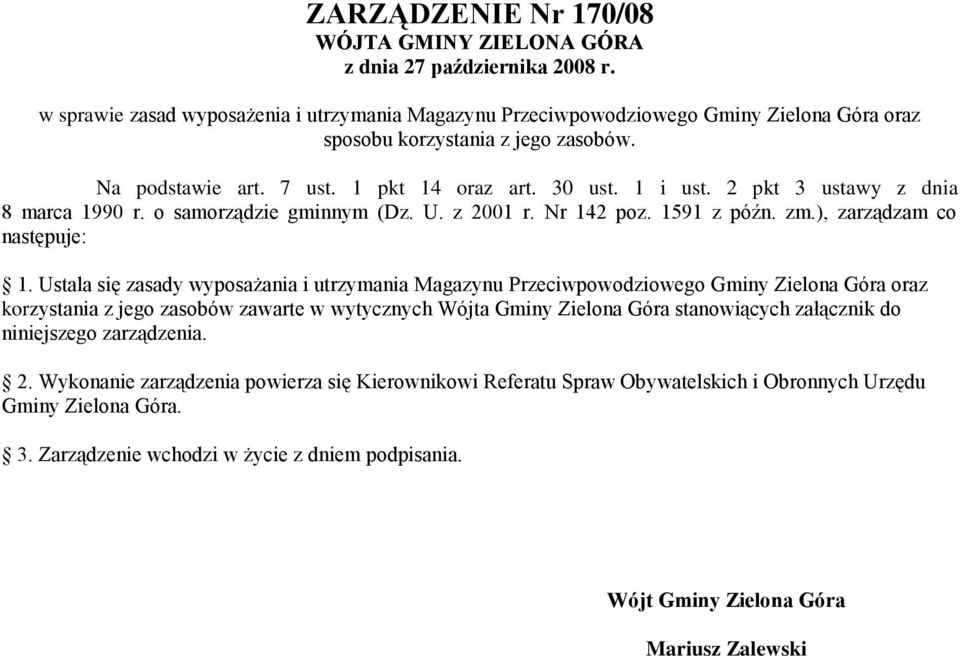 ZARZĄDZENIE Nr 170/08
WÓJTA GMINY ZIELONA GÓRA
z dnia 27 października 2008 r.

w sprawie zasad wyposażenia i utrzymania Magazynu Przeciwpowodziowego Gminy Zielona Góra oraz sposobu korzystania z jego zasobów.

Na podstawie art. 7 ust. 1 pkt 14 oraz art. 30 ust. 1 i ust. 2 pkt 3 ustawy z dnia 8 marca 1990 r. o samorządzie gminnym (Dz. U. z 2001 r. Nr 142 poz. 1591 z późn. zm.), zarządzam co następuje:

1. Ustala się zasady wyposażania i utrzymania Magazynu Przeciwpowodziowego Gminy Zielona Góra oraz korzystania z jego zasobów zawarte w wytycznych Wójta Gminy Zielona Góra stanowiących załącznik do niniejszego zarządzenia.

2. Wykonanie zarządzenia powierza się Kierownikowi Referatu Spraw Obywatelskich i Obronnych Urzędu Gminy Zielona Góra.

3. Zarządzenie wchodzi w życie z dniem podpisania.

Wójt Gminy Zielona Góra

Mariusz Zalewski